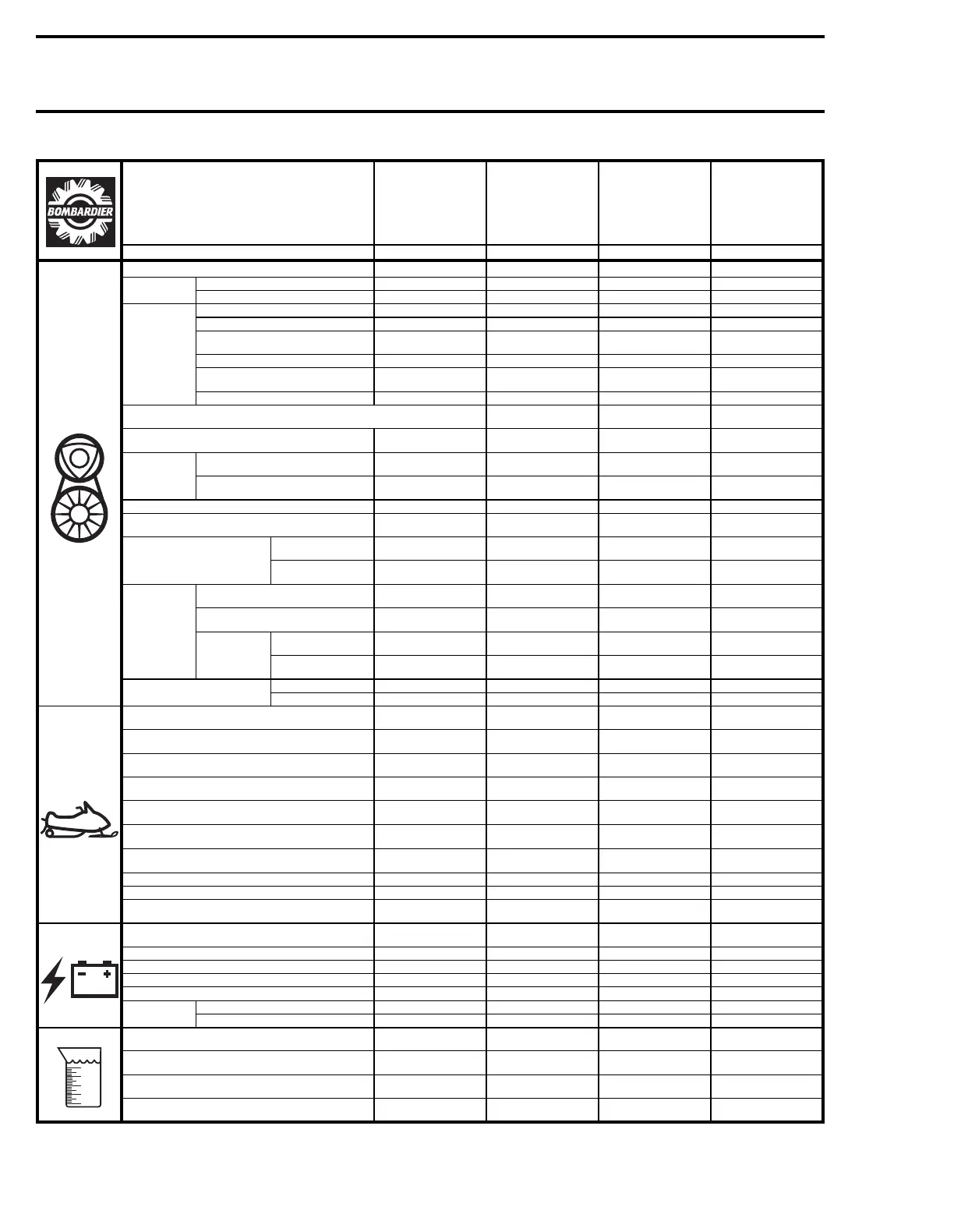 BOMBARDIER